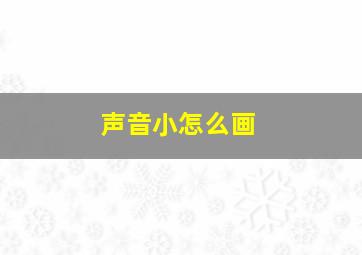 声音小怎么画